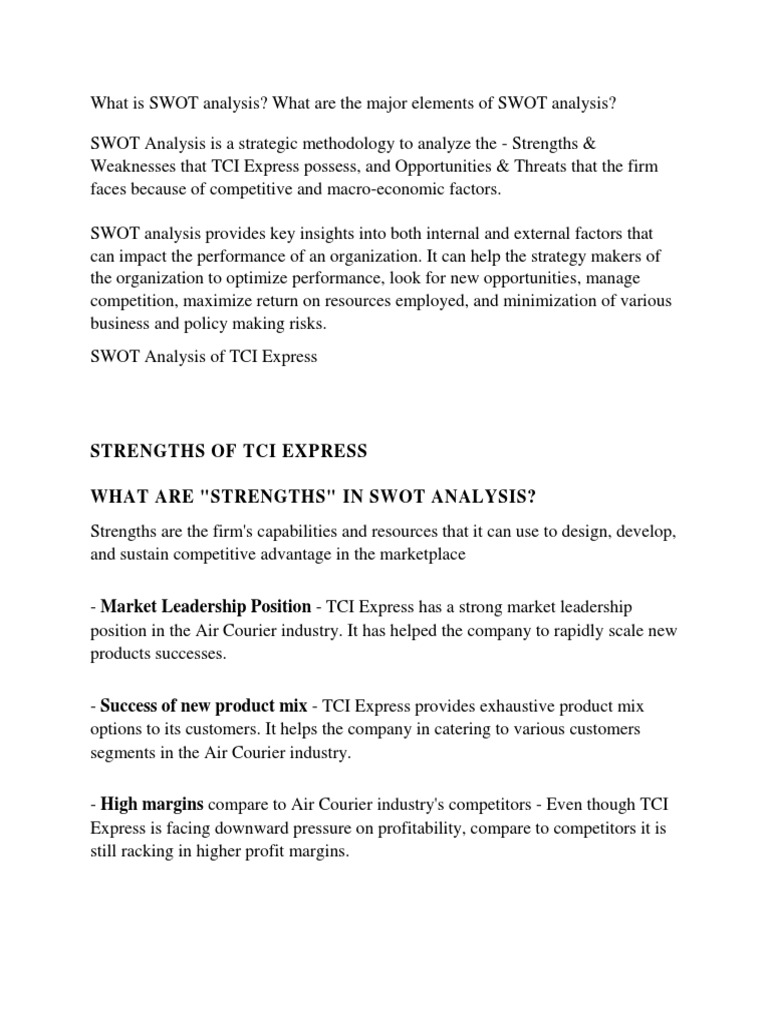 What is SWOT analysis? What are the major elements of SWOT analysis?

SWOT Analysis is a strategic methodology to analyze the - Strengths & Weaknesses that TCI Express possess, and Opportunities & Threats that the firm faces because of competitive and macro-economic factors.

SWOT analysis provides key insights into both internal and external factors that can impact the performance of an organization. It can help the strategy makers of the organization to optimize performance, look for new opportunities, manage competition, maximize return on resources employed, and minimization of various business and policy making risks.

SWOT Analysis of TCI Express

STRENGTHS OF TCI EXPRESS

WHAT ARE "STRENGTHS" IN SWOT ANALYSIS?

Strengths are the firm's capabilities and resources that it can use to design, develop, and sustain competitive advantage in the marketplace

- Market Leadership Position - TCI Express has a strong market leadership position in the Air Courier industry. It has helped the company to rapidly scale new products successes.

- Success of new product mix - TCI Express provides exhaustive product mix options to its customers. It helps the company in catering to various customers segments in the Air Courier industry.

- High margins compare to Air Courier industry's competitors - Even though TCI Express is facing downward pressure on profitability, compare to competitors it is still racking in higher profit margins.